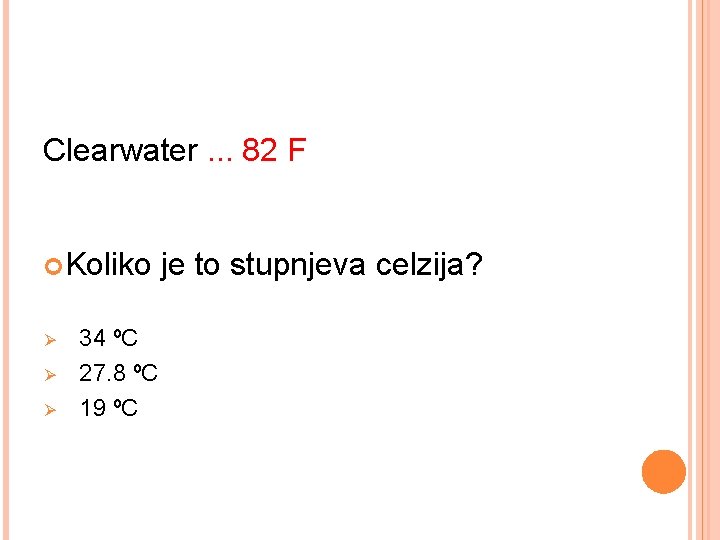 Clearwater ... 82 F

• Koliko je to stupnjeva celzija?

➢ 34 ºC
➢ 27.8 ºC
➢ 19 ºC